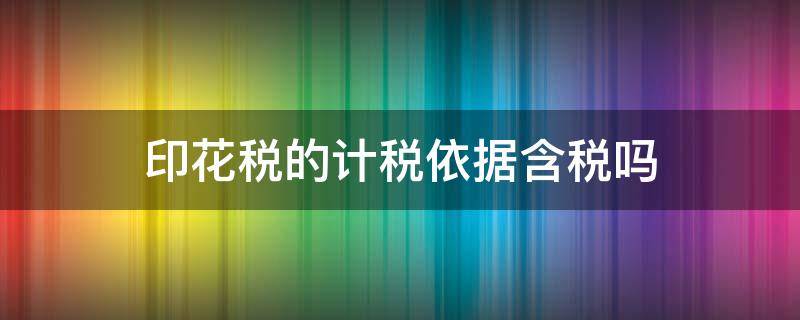 印花税的计税依据含税吗